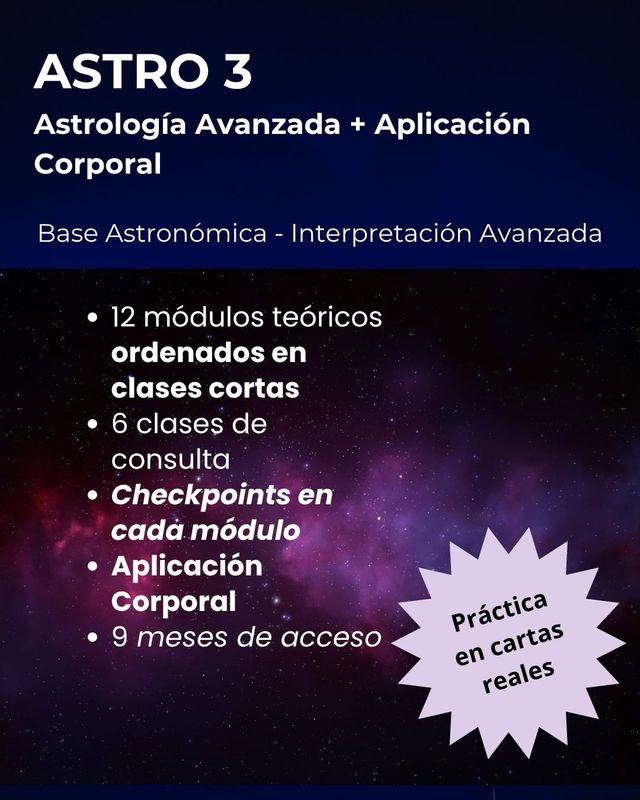 ASTRO 3
Astrología Avanzada + Aplicación Corporal

Base Astronómica - Interpretación Avanzada

• 12 módulos teóricos ordenados en clases cortas
• 6 clases de consulta
• Checkpoints en cada módulo
• Aplicación Corporal
• 9 meses de acceso

Práctica en cartas reales